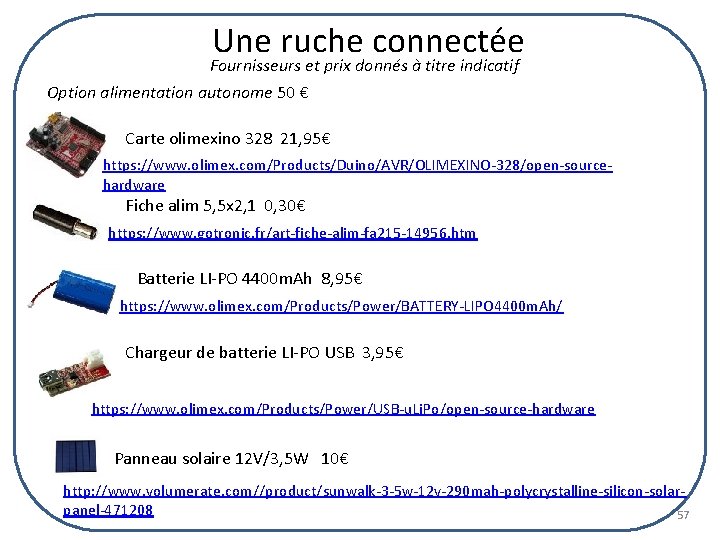 Une ruche connectée
Fournisseurs et prix donnés à titre indicatif

Option alimentation autonome 50 €

Carte olimexino 328 21,95€
https://www.olimex.com/Products/Duino/AVR/OLIMEXINO-328/open-source-hardware

Fiche alim 5,5x2,1 0,30€
https://www.gotronic.fr/art-fiche-alim-fa215-14956.htm

Batterie LI-PO 4400mAh 8,95€
https://www.olimex.com/Products/Power/BATTERY-LIPO4400mAh/

Chargeur de batterie LI-PO USB 3,95€
https://www.olimex.com/Products/Power/USB-uLiPo/open-source-hardware

Panneau solaire 12V/3,5W 10€
http://www.volumerate.com//product/sunwalk-3-5w-12v-290mah-polycrystalline-silicon-solar-panel-471208

57